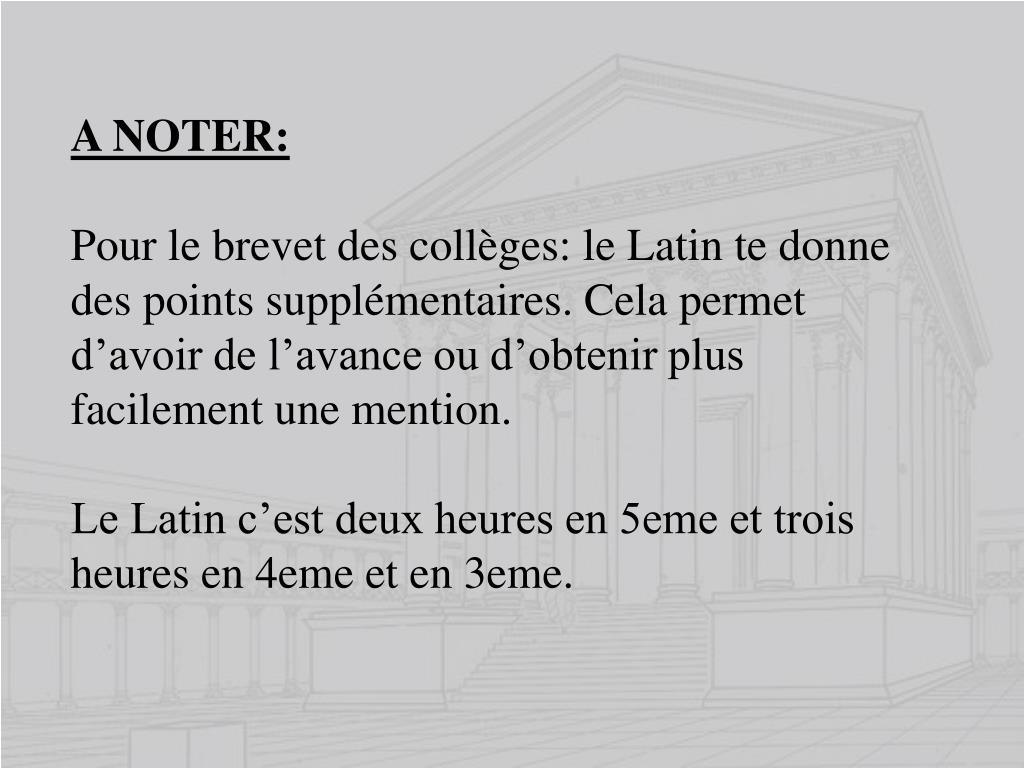 A NOTER:

Pour le brevet des collèges: le Latin te donne des points supplémentaires. Cela permet d'avoir de l'avance ou d'obtenir plus facilement une mention.

Le Latin c'est deux heures en 5eme et trois heures en 4eme et en 3eme.